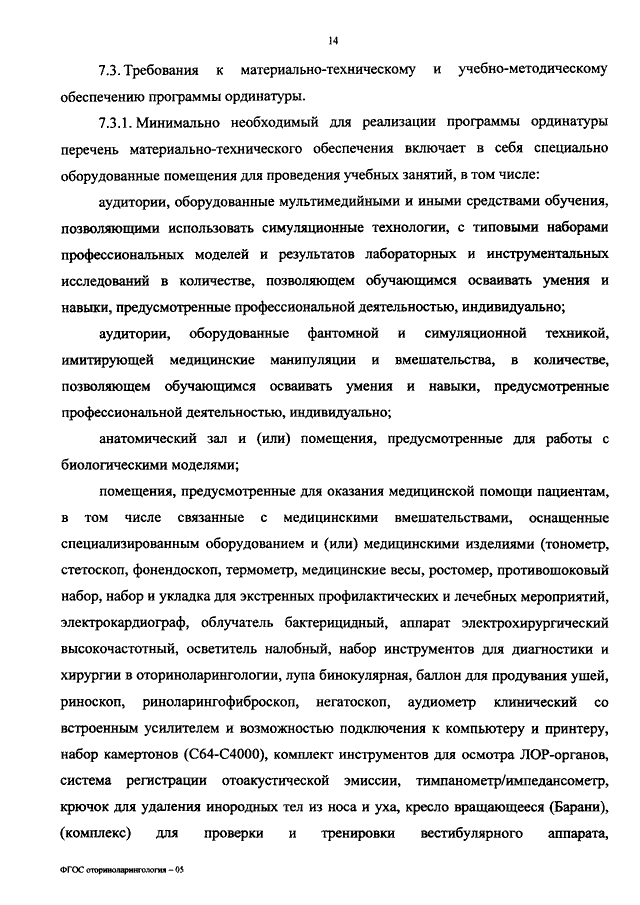 14

7.3. Требования к материально-техническому и учебно-методическому обеспечению программы ординатуры.

7.3.1. Минимально необходимый для реализации программы ординатуры перечень материально-технического обеспечения включает в себя специально оборудованные помещения для проведения учебных занятий, в том числе:

аудитории, оборудованные мультимедийными и иными средствами обучения, позволяющими использовать симуляционные технологии, с типовыми наборами профессиональных моделей и результатов лабораторных и инструментальных исследований в количестве, позволяющем обучающимся осваивать умения и навыки, предусмотренные профессиональной деятельностью, индивидуально;

аудитории, оборудованные фантомной и симуляционной техникой, имитирующей медицинские манипуляции и вмешательства, в количестве, позволяющем обучающимся осваивать умения и навыки, предусмотренные профессиональной деятельностью, индивидуально;

анатомический зал и (или) помещения, предусмотренные для работы с биологическими моделями;

помещения, предусмотренные для оказания медицинской помощи пациентам, в том числе связанные с медицинскими вмешательствами, оснащенные специализированным оборудованием и (или) медицинскими изделиями (тонометр, стетоскоп, фонендоскоп, термометр, медицинские весы, ростомер, противошоковый набор, набор и укладка для экстренных профилактических и лечебных мероприятий, электрокардиограф, облучатель бактерицидный, аппарат электрохирургический высокочастотный, осветитель налобный, набор инструментов для диагностики и хирургии в оториноларингологии, лупа бинокулярная, баллон для продувания ушей, риноскоп, риноларингофиброскоп, негатоскоп, аудиометр клинический со встроенным усилителем и возможностью подключения к компьютеру и принтеру, набор камертонов (С64-С4000), комплект инструментов для осмотра ЛОР-органов, система регистрации отоакустической эмиссии, тимпанометр/импедансометр, крючок для удаления инородных тел из носа и уха, кресло вращающееся (Барани), (комплекс) для проверки и тренировки вестибулярного аппарата,

ФГОС оториноларингология – 05